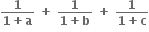 $\frac{1}{1+a} + \frac{1}{1+b} + \frac{1}{1+c}$